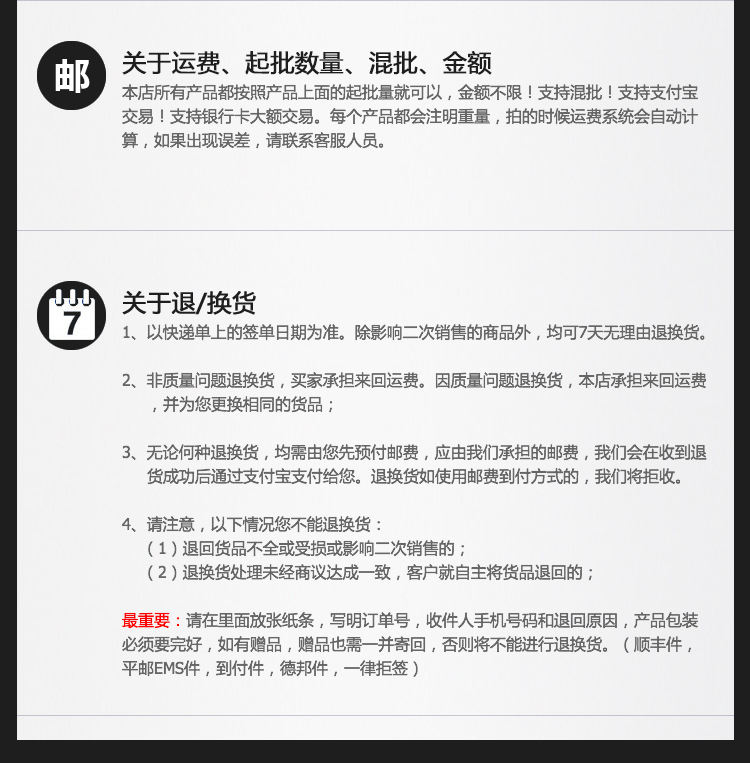 邮

关于运费、起批数量、混批、金额

本店所有产品都按照产品上面的起批量就可以，金额不限！支持混批！支持支付宝交易！支持银行卡大额交易。每个产品都会注明重量，拍的时候运费系统会自动计算，如果出现误差，请联系客服人员。

7

关于退/换货

1、以快递单上的签单日期为准。除影响二次销售的商品外，均可7天无理由退换货。

2、非质量问题退换货，买家承担来回运费。因质量问题退换货，本店承担来回运费，并为您更换相同的货品；

3、无论何种退换货，均需由您先预付邮费，应由我们承担的邮费，我们会在收到退货成功后通过支付宝支付给您。退换货如使用邮费到付方式的，我们将拒收。

4、请注意，以下情况您不能退换货：
（1）退回货品不全或受损或影响二次销售的；
（2）退换货处理未经商议达成一致，客户就自主将货品退回的；

最重要：请在里面放张纸条，写明订单号，收件人手机号码和退回原因，产品包装必须要完好，如有赠品，赠品也需一并寄回，否则将不能进行退换货。（顺丰件，平邮EMS件，到付件，德邦件，一律拒签）